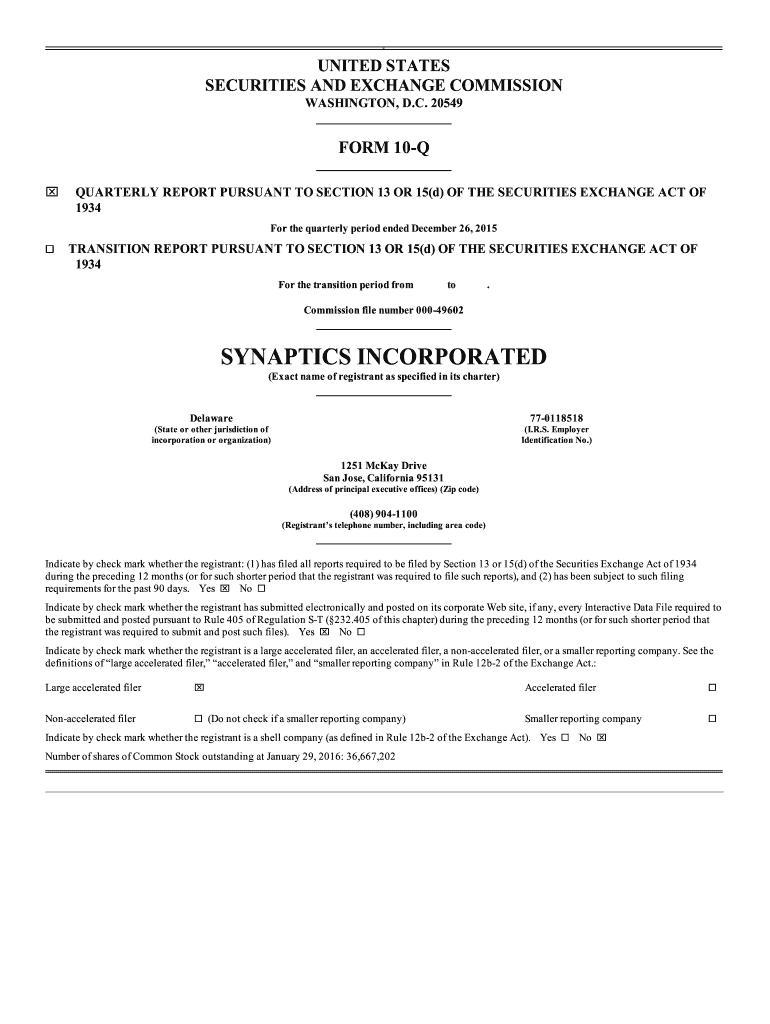 UNITED STATES
SECURITIES AND EXCHANGE COMMISSION
WASHINGTON, D.C. 20549

FORM 10-Q

☒ QUARTERLY REPORT PURSUANT TO SECTION 13 OR 15(d) OF THE SECURITIES EXCHANGE ACT OF 1934

For the quarterly period ended December 26, 2015

☐ TRANSITION REPORT PURSUANT TO SECTION 13 OR 15(d) OF THE SECURITIES EXCHANGE ACT OF 1934

For the transition period from to .

Commission file number 000-49602

SYNAPTICS INCORPORATED
(Exact name of registrant as specified in its charter)

Delaware
(State or other jurisdiction of incorporation or organization)

77-0118518
(I.R.S. Employer Identification No.)

1251 McKay Drive
San Jose, California 95131
(Address of principal executive offices) (Zip code)

(408) 904-1100
(Registrant's telephone number, including area code)

Indicate by check mark whether the registrant: (1) has filed all reports required to be filed by Section 13 or 15(d) of the Securities Exchange Act of 1934 during the preceding 12 months (or for such shorter period that the registrant was required to file such reports), and (2) has been subject to such filing requirements for the past 90 days. Yes ☒ No ☐

Indicate by check mark whether the registrant has submitted electronically and posted on its corporate Web site, if any, every Interactive Data File required to be submitted and posted pursuant to Rule 405 of Regulation S-T (§232.405 of this chapter) during the preceding 12 months (or for such shorter period that the registrant was required to submit and post such files). Yes ☒ No ☐

Indicate by check mark whether the registrant is a large accelerated filer, an accelerated filer, a non-accelerated filer, or a smaller reporting company. See the definitions of "large accelerated filer," "accelerated filer," and "smaller reporting company" in Rule 12b-2 of the Exchange Act.:

Large accelerated filer ☒ Accelerated filer ☐

Non-accelerated filer ☐ (Do not check if a smaller reporting company) Smaller reporting company ☐

Indicate by check mark whether the registrant is a shell company (as defined in Rule 12b-2 of the Exchange Act). Yes ☐ No ☒

Number of shares of Common Stock outstanding at January 29, 2016: 36,667,202